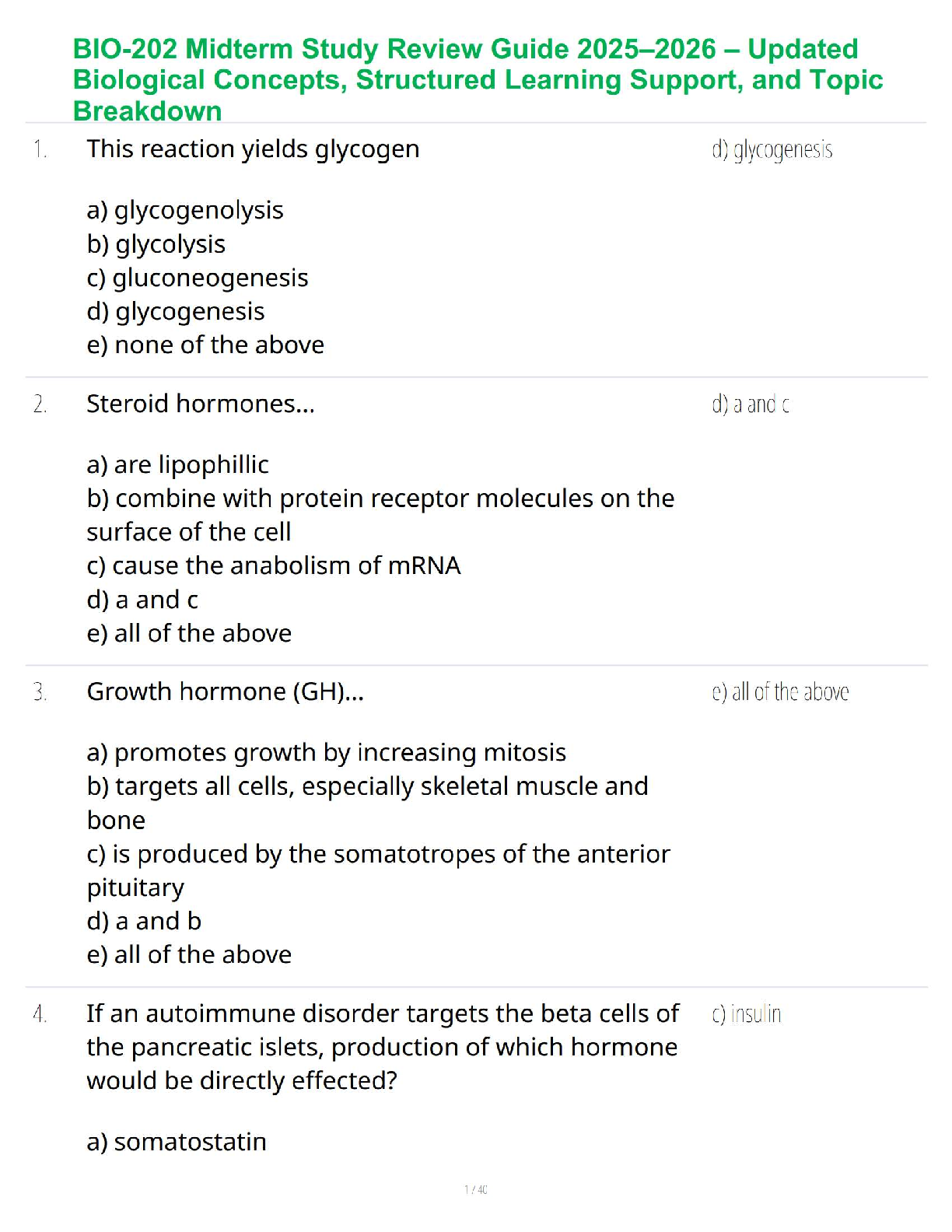 BIO-202 Midterm Study Review Guide 2025–2026 – Updated Biological Concepts, Structured Learning Support, and Topic Breakdown

1. This reaction yields glycogen

a) glycogenolysis
b) glycolysis
c) gluconeogenesis
d) glycogenesis
e) none of the above

d) glycogenesis

2. Steroid hormones...

a) are lipophillic
b) combine with protein receptor molecules on the surface of the cell
c) cause the anabolism of mRNA
d) a and c
e) all of the above

d) a and c

3. Growth hormone (GH)...

a) promotes growth by increasing mitosis
b) targets all cells, especially skeletal muscle and bone
c) is produced by the somatotropes of the anterior pituitary
d) a and b
e) all of the above

e) all of the above

4. If an autoimmune disorder targets the beta cells of the pancreatic islets, production of which hormone would be directly effected?

a) somatostatin

c) insulin

1 / 40